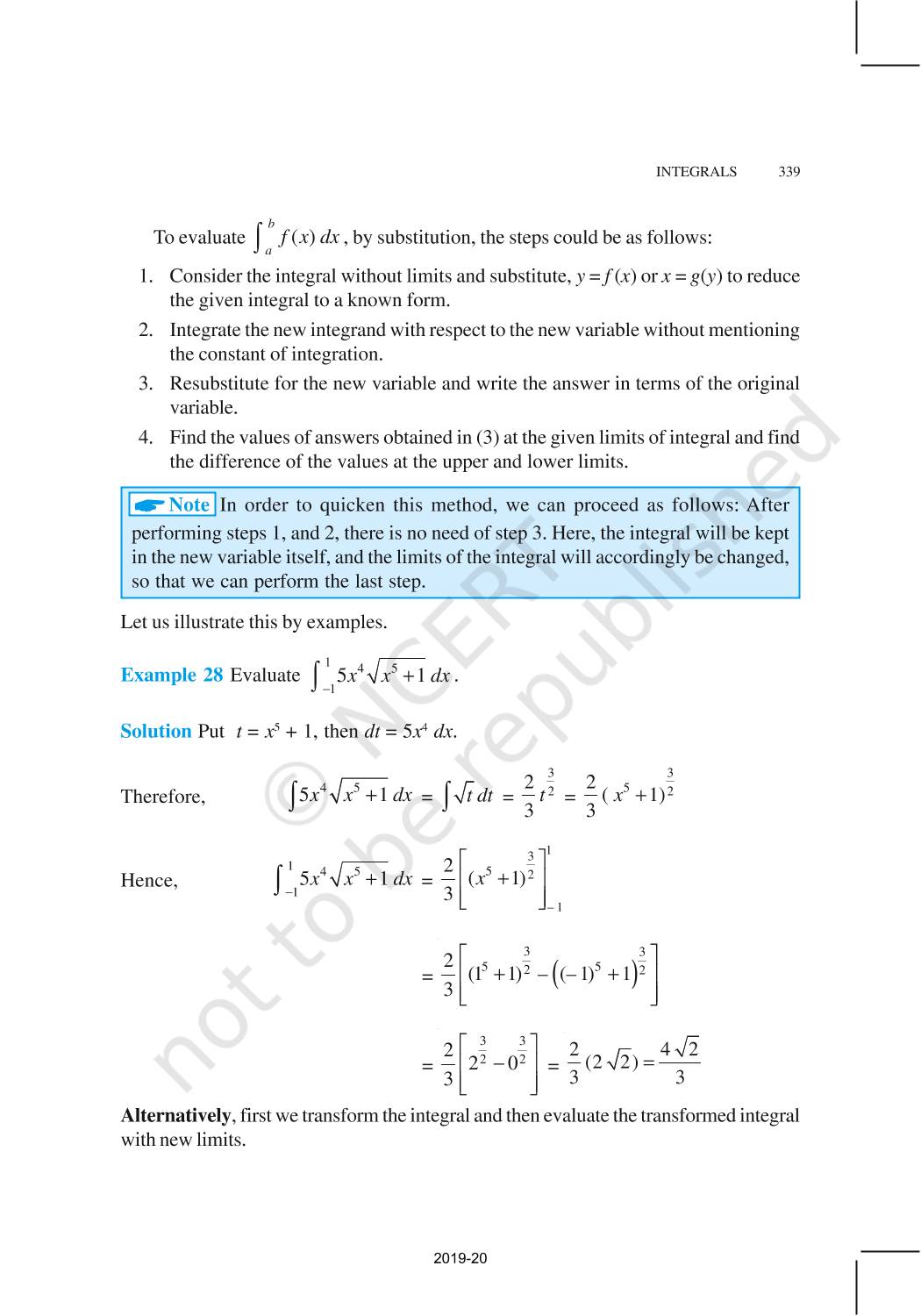 INTEGRALS 339

To evaluate $\int_a^b f(x)\,dx$, by substitution, the steps could be as follows:

1. Consider the integral without limits and substitute, $y = f(x)$ or $x = g(y)$ to reduce the given integral to a known form.
2. Integrate the new integrand with respect to the new variable without mentioning the constant of integration.
3. Resubstitute for the new variable and write the answer in terms of the original variable.
4. Find the values of answers obtained in (3) at the given limits of integral and find the difference of the values at the upper and lower limits.

Note In order to quicken this method, we can proceed as follows: After performing steps 1, and 2, there is no need of step 3. Here, the integral will be kept in the new variable itself, and the limits of the integral will accordingly be changed, so that we can perform the last step.

Let us illustrate this by examples.

Example 28 Evaluate $\int_{-1}^{1} 5x^4\sqrt{x^5+1}\,dx$.

Solution Put $t = x^5 + 1$, then $dt = 5x^4\,dx$.

Therefore, $\int 5x^4\sqrt{x^5+1}\,dx = \int \sqrt{t}\,dt = \frac{2}{3}t^{\frac{3}{2}} = \frac{2}{3}(x^5+1)^{\frac{3}{2}}$

Hence, $\int_{-1}^{1} 5x^4\sqrt{x^5+1}\,dx = \frac{2}{3}\left[(x^5+1)^{\frac{3}{2}}\right]_{-1}^{1}$

$= \frac{2}{3}\left[(1^5+1)^{\frac{3}{2}} - \left((-1)^5+1\right)^{\frac{3}{2}}\right]$

$= \frac{2}{3}\left[2^{\frac{3}{2}} - 0^{\frac{3}{2}}\right] = \frac{2}{3}(2\sqrt{2}) = \frac{4\sqrt{2}}{3}$

Alternatively, first we transform the integral and then evaluate the transformed integral with new limits.

© NCERT not to be republished

2019-20